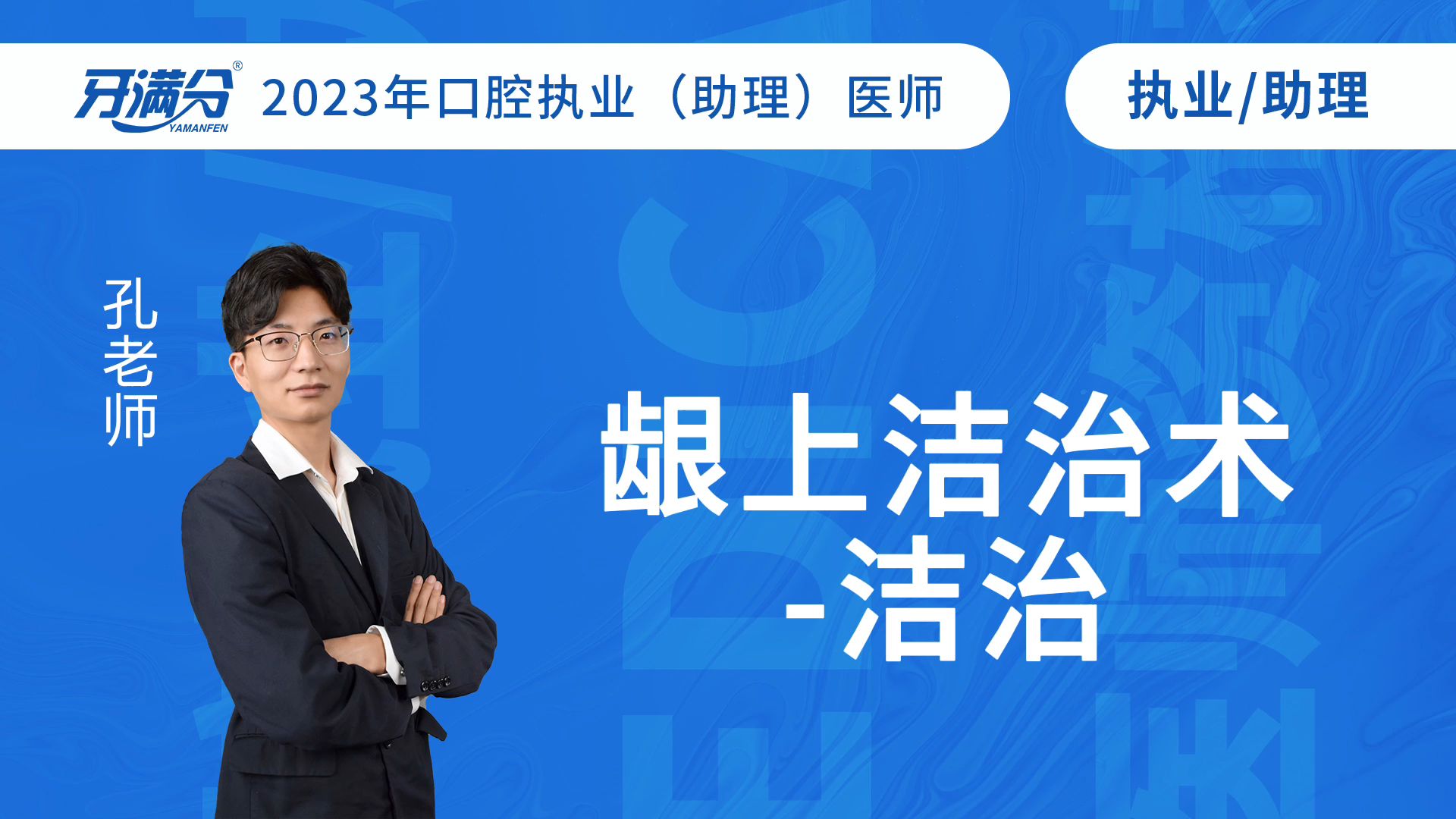 牙满分®
YAMANFEN
2023年口腔执业（助理）医师

执业/助理

孔老师

龈上洁治术
-洁治